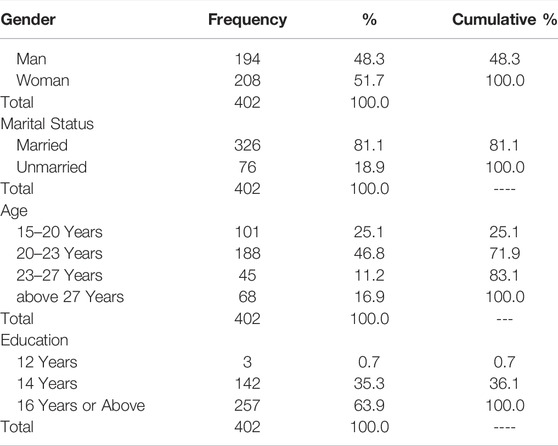 | Gender | Frequency | % | Cumulative % |
|---|---|---|---|
| Man | 194 | 48.3 | 48.3 |
| Woman | 208 | 51.7 | 100.0 |
| Total | 402 | 100.0 | |
| Marital Status | | | |
| Married | 326 | 81.1 | 81.1 |
| Unmarried | 76 | 18.9 | 100.0 |
| Total | 402 | 100.0 | ---- |
| Age | | | |
| 15–20 Years | 101 | 25.1 | 25.1 |
| 20–23 Years | 188 | 46.8 | 71.9 |
| 23–27 Years | 45 | 11.2 | 83.1 |
| above 27 Years | 68 | 16.9 | 100.0 |
| Total | 402 | 100.0 | --- |
| Education | | | |
| 12 Years | 3 | 0.7 | 0.7 |
| 14 Years | 142 | 35.3 | 36.1 |
| 16 Years or Above | 257 | 63.9 | 100.0 |
| Total | 402 | 100.0 | ---- |